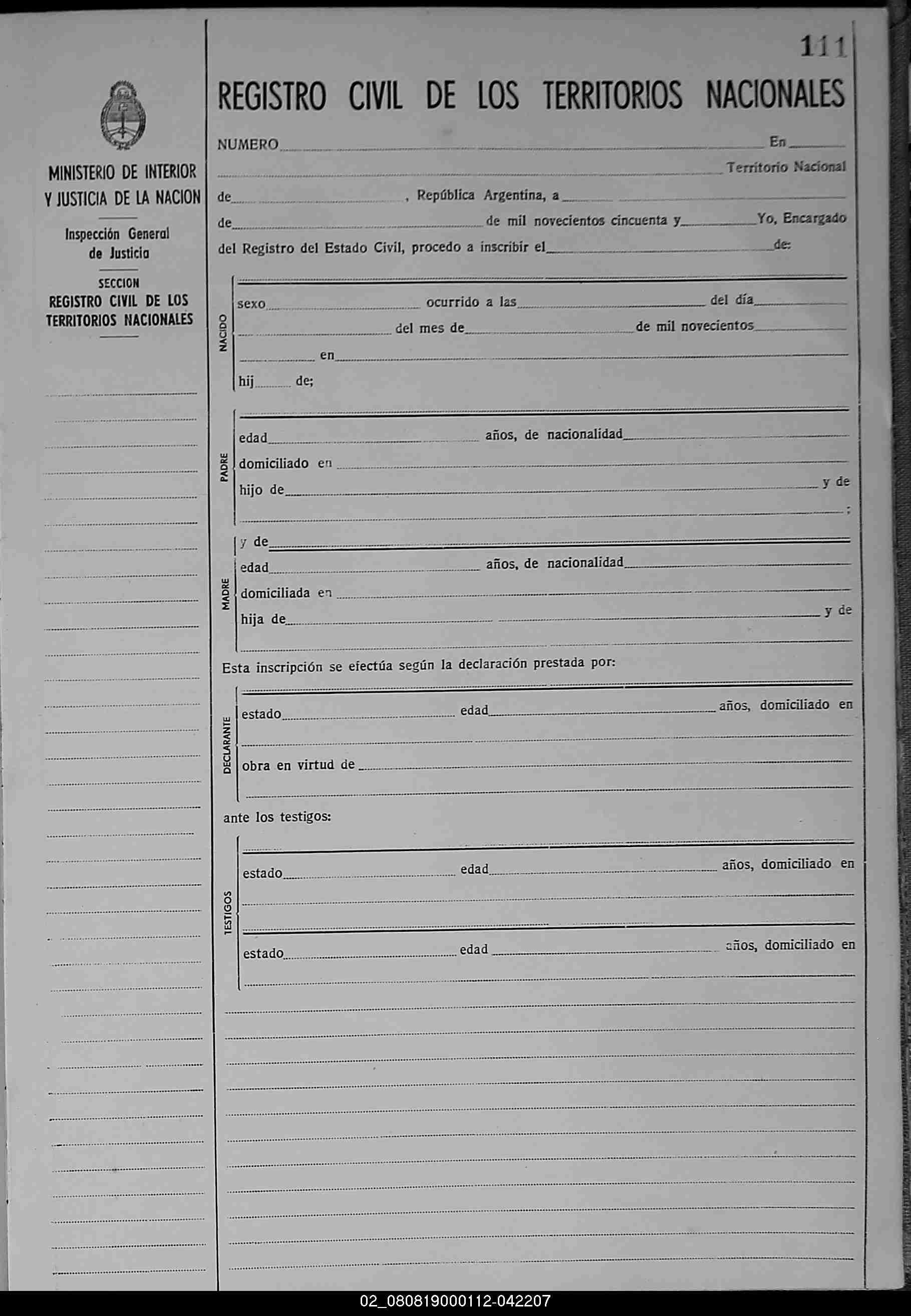 MINISTERIO DE INTERIOR Y JUSTICIA DE LA NACION

Inspección General de Justicia

SECCION
REGISTRO CIVIL DE LOS TERRITORIOS NACIONALES

111

REGISTRO CIVIL DE LOS TERRITORIOS NACIONALES

NUMERO En Territorio Nacional de , República Argentina, a de de mil novecientos cincuenta y Yo, Encargado del Registro del Estado Civil, procedo a inscribir el de:

NACIDO
sexo ocurrido a las del día del mes de de mil novecientos en
hij de;

PADRE
edad años, de nacionalidad
domiciliado en
hijo de y de
;

MADRE
y de
edad años, de nacionalidad
domiciliada en
hija de y de

Esta inscripción se efectúa según la declaración prestada por:

DECLARANTE
estado edad años, domiciliado en
obra en virtud de

ante los testigos:

TESTIGOS
estado edad años, domiciliado en
estado edad años, domiciliado en

02_080819000112-042207